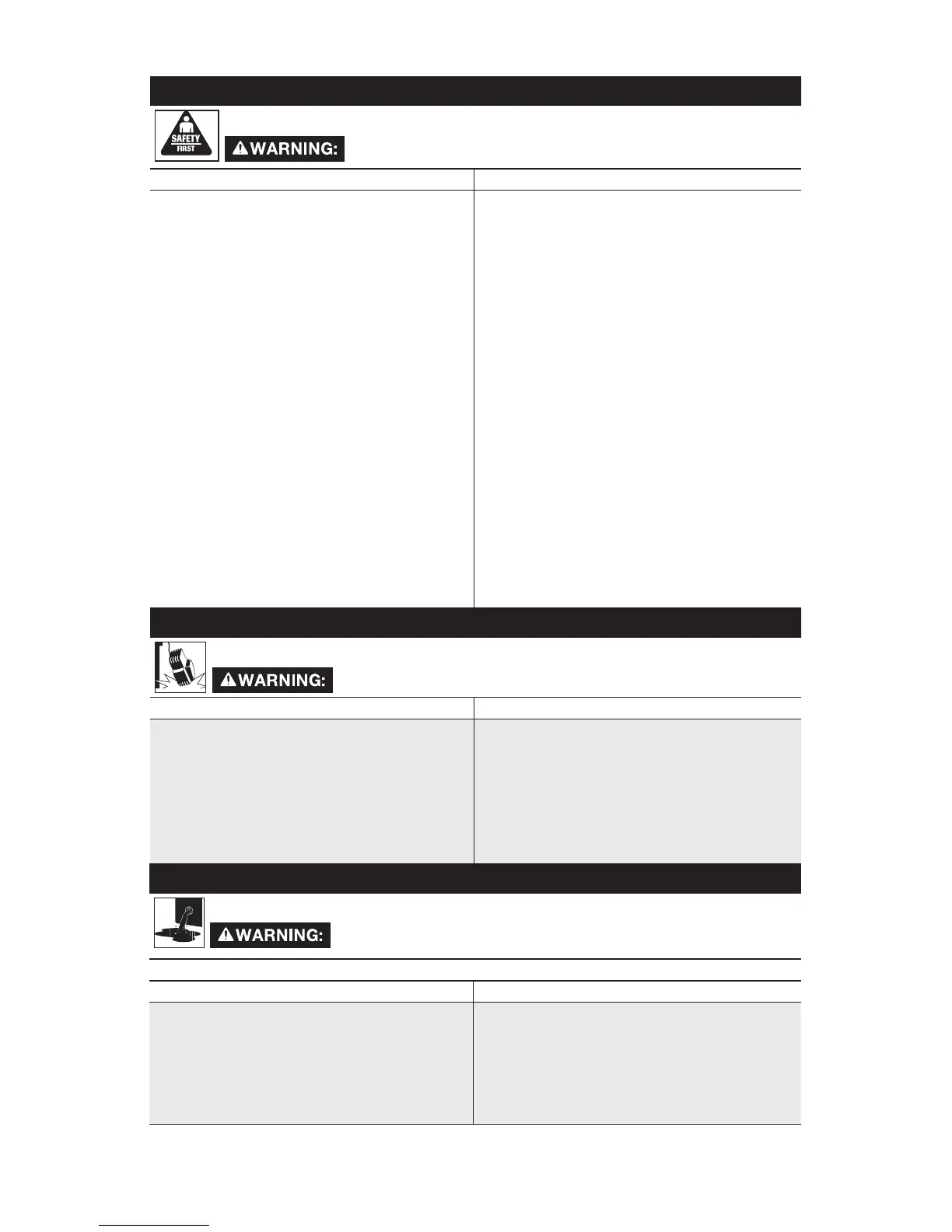 SAFETY
FIRST

WARNING:

WARNING:

WARNING: